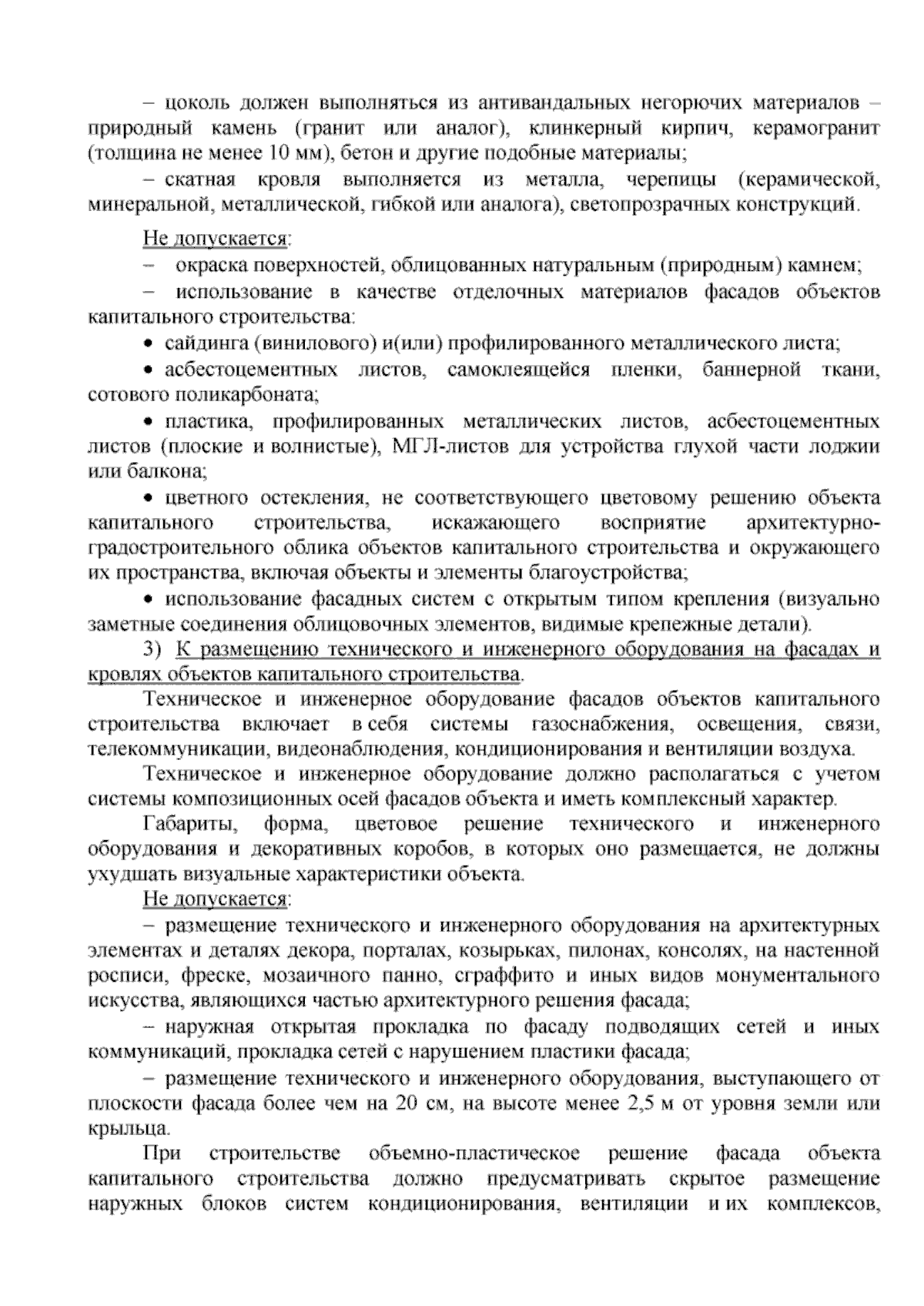 – цоколь должен выполняться из антивандальных негорючих материалов – природный камень (гранит или аналог), клинкерный кирпич, керамогранит (толщина не менее 10 мм), бетон и другие подобные материалы;

– скатная кровля выполняется из металла, черепицы (керамической, минеральной, металлической, гибкой или аналога), светопрозрачных конструкций.

Не допускается:

– окраска поверхностей, облицованных натуральным (природным) камнем;

– использование в качестве отделочных материалов фасадов объектов капитального строительства:

• сайдинга (винилового) и(или) профилированного металлического листа;

• асбестоцементных листов, самоклеящейся пленки, баннерной ткани, сотового поликарбоната;

• пластика, профилированных металлических листов, асбестоцементных листов (плоские и волнистые), МГЛ-листов для устройства глухой части лоджии или балкона;

• цветного остекления, не соответствующего цветовому решению объекта капитального строительства, искажающего восприятие архитектурно-градостроительного облика объектов капитального строительства и окружающего их пространства, включая объекты и элементы благоустройства;

• использование фасадных систем с открытым типом крепления (визуально заметные соединения облицовочных элементов, видимые крепежные детали).

3) К размещению технического и инженерного оборудования на фасадах и кровлях объектов капитального строительства.

Техническое и инженерное оборудование фасадов объектов капитального строительства включает в себя системы газоснабжения, освещения, связи, телекоммуникации, видеонаблюдения, кондиционирования и вентиляции воздуха.

Техническое и инженерное оборудование должно располагаться с учетом системы композиционных осей фасадов объекта и иметь комплексный характер.

Габариты, форма, цветовое решение технического и инженерного оборудования и декоративных коробов, в которых оно размещается, не должны ухудшать визуальные характеристики объекта.

Не допускается:

– размещение технического и инженерного оборудования на архитектурных элементах и деталях декора, порталах, козырьках, пилонах, консолях, на настенной росписи, фреске, мозаичного панно, сграффито и иных видов монументального искусства, являющихся частью архитектурного решения фасада;

– наружная открытая прокладка по фасаду подводящих сетей и иных коммуникаций, прокладка сетей с нарушением пластики фасада;

– размещение технического и инженерного оборудования, выступающего от плоскости фасада более чем на 20 см, на высоте менее 2,5 м от уровня земли или крыльца.

При строительстве объемно-пластическое решение фасада объекта капитального строительства должно предусматривать скрытое размещение наружных блоков систем кондиционирования, вентиляции и их комплексов,